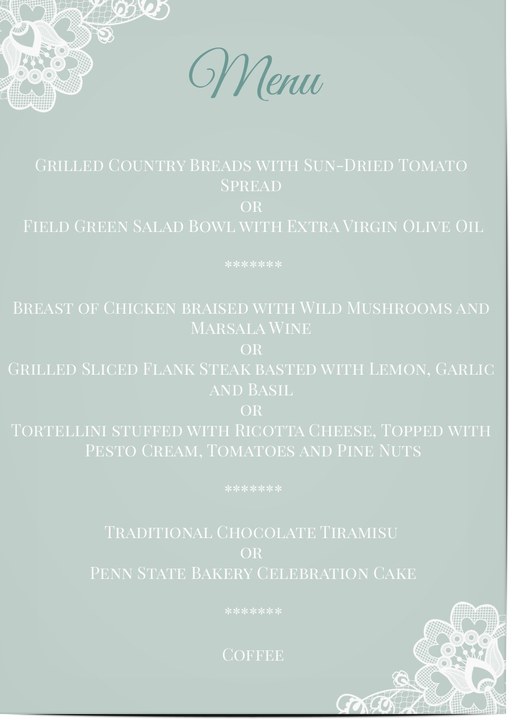 Menu

Grilled Country Breads with Sun-Dried Tomato Spread
or
Field Green Salad Bowl with Extra Virgin Olive Oil

*******

Breast of Chicken braised with Wild Mushrooms and Marsala Wine
or
Grilled Sliced Flank Steak basted with Lemon, Garlic and Basil
or
Tortellini stuffed with Ricotta Cheese, Topped with Pesto Cream, Tomatoes and Pine Nuts

*******

Traditional Chocolate Tiramisu
or
Penn State Bakery Celebration Cake

*******

Coffee